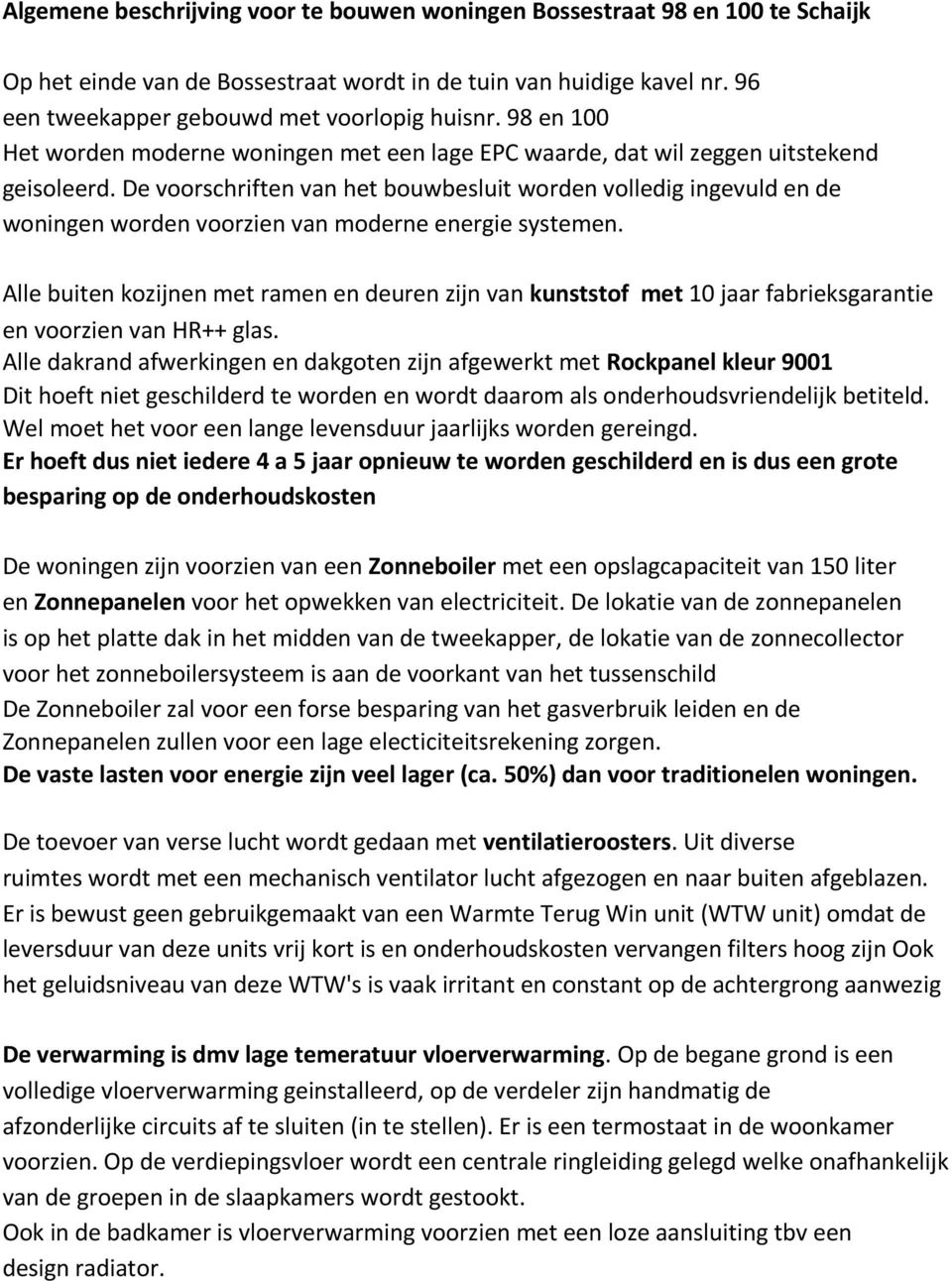 Algemene beschrijving voor te bouwen woningen Bossestraat 98 en 100 te Schaijk

Op het einde van de Bossestraat wordt in de tuin van huidige kavel nr. 96 een tweekapper gebouwd met voorlopig huisnr. 98 en 100
Het worden moderne woningen met een lage EPC waarde, dat wil zeggen uitstekend geisoleerd. De voorschriften van het bouwbesluit worden volledig ingevuld en de woningen worden voorzien van moderne energie systemen.

Alle buiten kozijnen met ramen en deuren zijn van kunststof met 10 jaar fabrieksgarantie en voorzien van HR++ glas.
Alle dakrand afwerkingen en dakgoten zijn afgewerkt met Rockpanel kleur 9001
Dit hoeft niet geschilderd te worden en wordt daarom als onderhoudsvriendelijk betiteld.
Wel moet het voor een lange levensduur jaarlijks worden gereingd.
Er hoeft dus niet iedere 4 a 5 jaar opnieuw te worden geschilderd en is dus een grote besparing op de onderhoudskosten

De woningen zijn voorzien van een Zonneboiler met een opslagcapaciteit van 150 liter en Zonnepanelen voor het opwekken van electriciteit. De lokatie van de zonnepanelen is op het platte dak in het midden van de tweekapper, de lokatie van de zonnecollector voor het zonneboilersysteem is aan de voorkant van het tussenschild
De Zonneboiler zal voor een forse besparing van het gasverbruik leiden en de Zonnepanelen zullen voor een lage electiciteitsrekening zorgen.
De vaste lasten voor energie zijn veel lager (ca. 50%) dan voor traditionelen woningen.

De toevoer van verse lucht wordt gedaan met ventilatieroosters. Uit diverse ruimtes wordt met een mechanisch ventilator lucht afgezogen en naar buiten afgeblazen. Er is bewust geen gebruikgemaakt van een Warmte Terug Win unit (WTW unit) omdat de leversduur van deze units vrij kort is en onderhoudskosten vervangen filters hoog zijn Ook het geluidsniveau van deze WTW's is vaak irritant en constant op de achtergrong aanwezig

De verwarming is dmv lage temeratuur vloerverwarming. Op de begane grond is een volledige vloerverwarming geinstalleerd, op de verdeler zijn handmatig de afzonderlijke circuits af te sluiten (in te stellen). Er is een termostaat in de woonkamer voorzien. Op de verdiepingsvloer wordt een centrale ringleiding gelegd welke onafhankelijk van de groepen in de slaapkamers wordt gestookt.
Ook in de badkamer is vloerverwarming voorzien met een loze aansluiting tbv een design radiator.